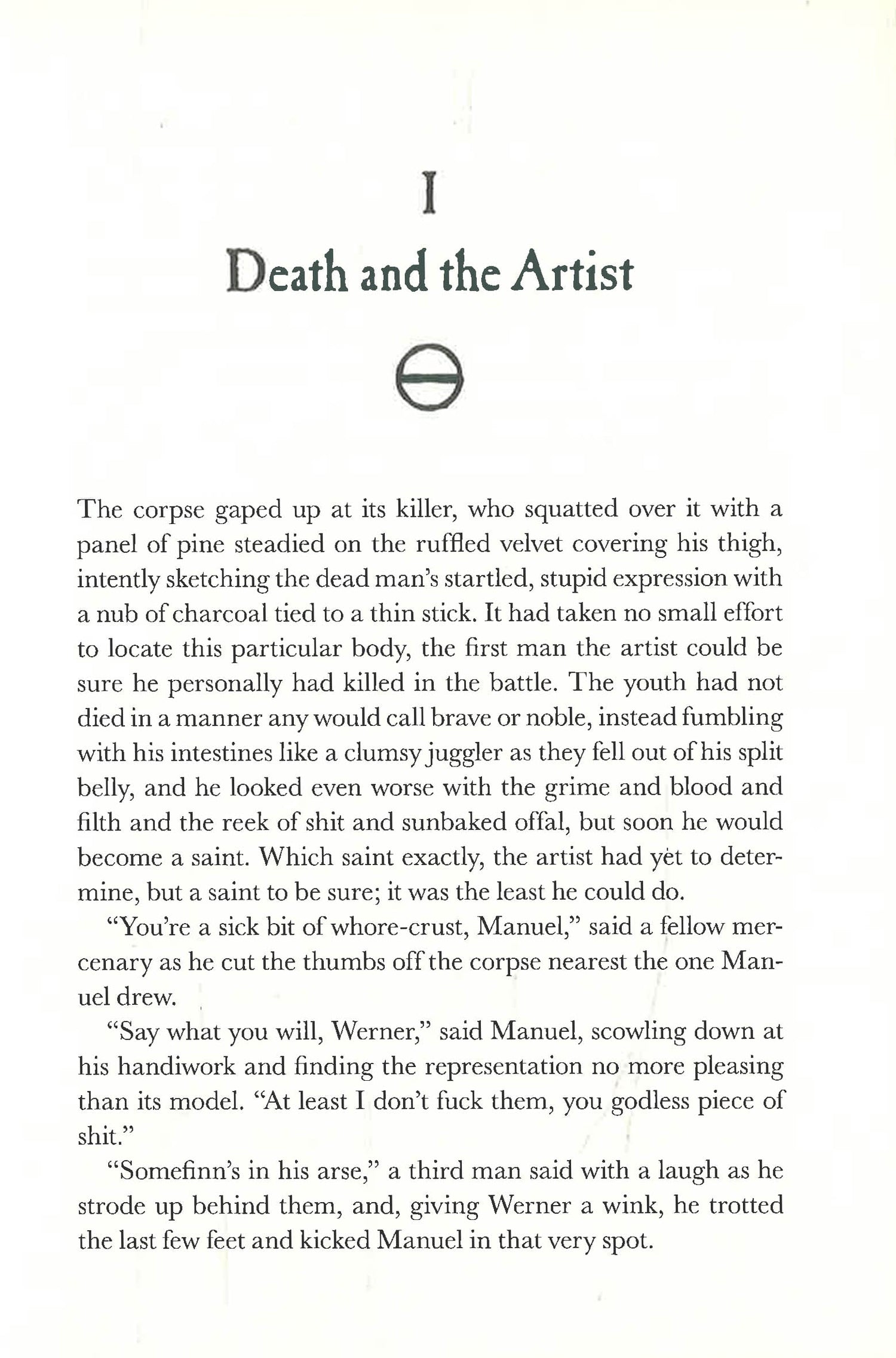 I

Death and the Artist

The corpse gaped up at its killer, who squatted over it with a panel of pine steadied on the ruffled velvet covering his thigh, intently sketching the dead man's startled, stupid expression with a nub of charcoal tied to a thin stick. It had taken no small effort to locate this particular body, the first man the artist could be sure he personally had killed in the battle. The youth had not died in a manner any would call brave or noble, instead fumbling with his intestines like a clumsy juggler as they fell out of his split belly, and he looked even worse with the grime and blood and filth and the reek of shit and sunbaked offal, but soon he would become a saint. Which saint exactly, the artist had yet to determine, but a saint to be sure; it was the least he could do.

"You're a sick bit of whore-crust, Manuel," said a fellow mercenary as he cut the thumbs off the corpse nearest the one Manuel drew.

"Say what you will, Werner," said Manuel, scowling down at his handiwork and finding the representation no more pleasing than its model. "At least I don't fuck them, you godless piece of shit."

"Somefinn's in his arse," a third man said with a laugh as he strode up behind them, and, giving Werner a wink, he trotted the last few feet and kicked Manuel in that very spot.